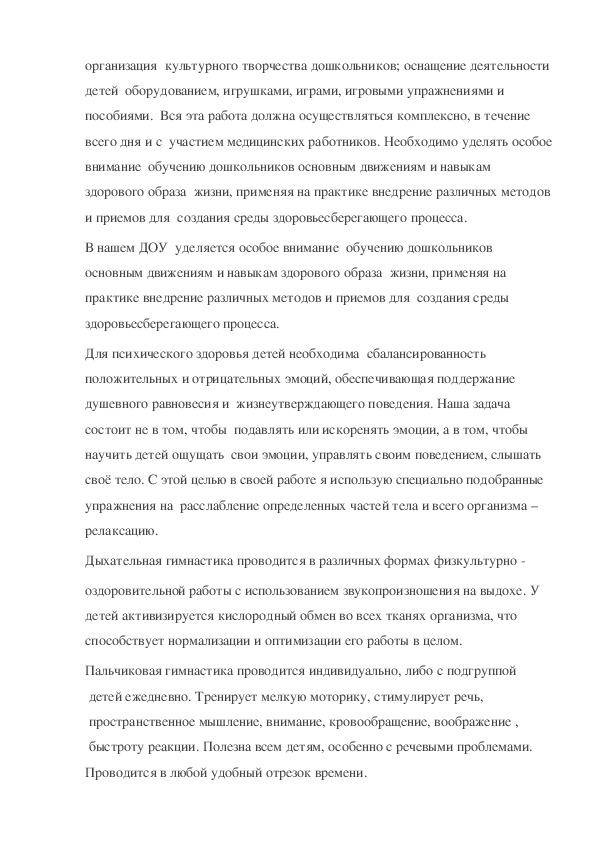 организация культурного творчества дошкольников; оснащение деятельности детей оборудованием, игрушками, играми, игровыми упражнениями и пособиями. Вся эта работа должна осуществляться комплексно, в течение всего дня и с участием медицинских работников. Необходимо уделять особое внимание обучению дошкольников основным движениям и навыкам здорового образа жизни, применяя на практике внедрение различных методов и приемов для создания среды здоровьесберегающего процесса.

В нашем ДОУ уделяется особое внимание обучению дошкольников основным движениям и навыкам здорового образа жизни, применяя на практике внедрение различных методов и приемов для создания среды здоровьесберегающего процесса.

Для психического здоровья детей необходима сбалансированность положительных и отрицательных эмоций, обеспечивающая поддержание душевного равновесия и жизнеутверждающего поведения. Наша задача состоит не в том, чтобы подавлять или искоренять эмоции, а в том, чтобы научить детей ощущать свои эмоции, управлять своим поведением, слышать своё тело. С этой целью в своей работе я использую специально подобранные упражнения на расслабление определенных частей тела и всего организма – релаксацию.

Дыхательная гимнастика проводится в различных формах физкультурно -

оздоровительной работы с использованием звукопроизношения на выдохе. У детей активизируется кислородный обмен во всех тканях организма, что способствует нормализации и оптимизации его работы в целом.

Пальчиковая гимнастика проводится индивидуально, либо с подгруппой детей ежедневно. Тренирует мелкую моторику, стимулирует речь, пространственное мышление, внимание, кровообращение, воображение , быстроту реакции. Полезна всем детям, особенно с речевыми проблемами. Проводится в любой удобный отрезок времени.